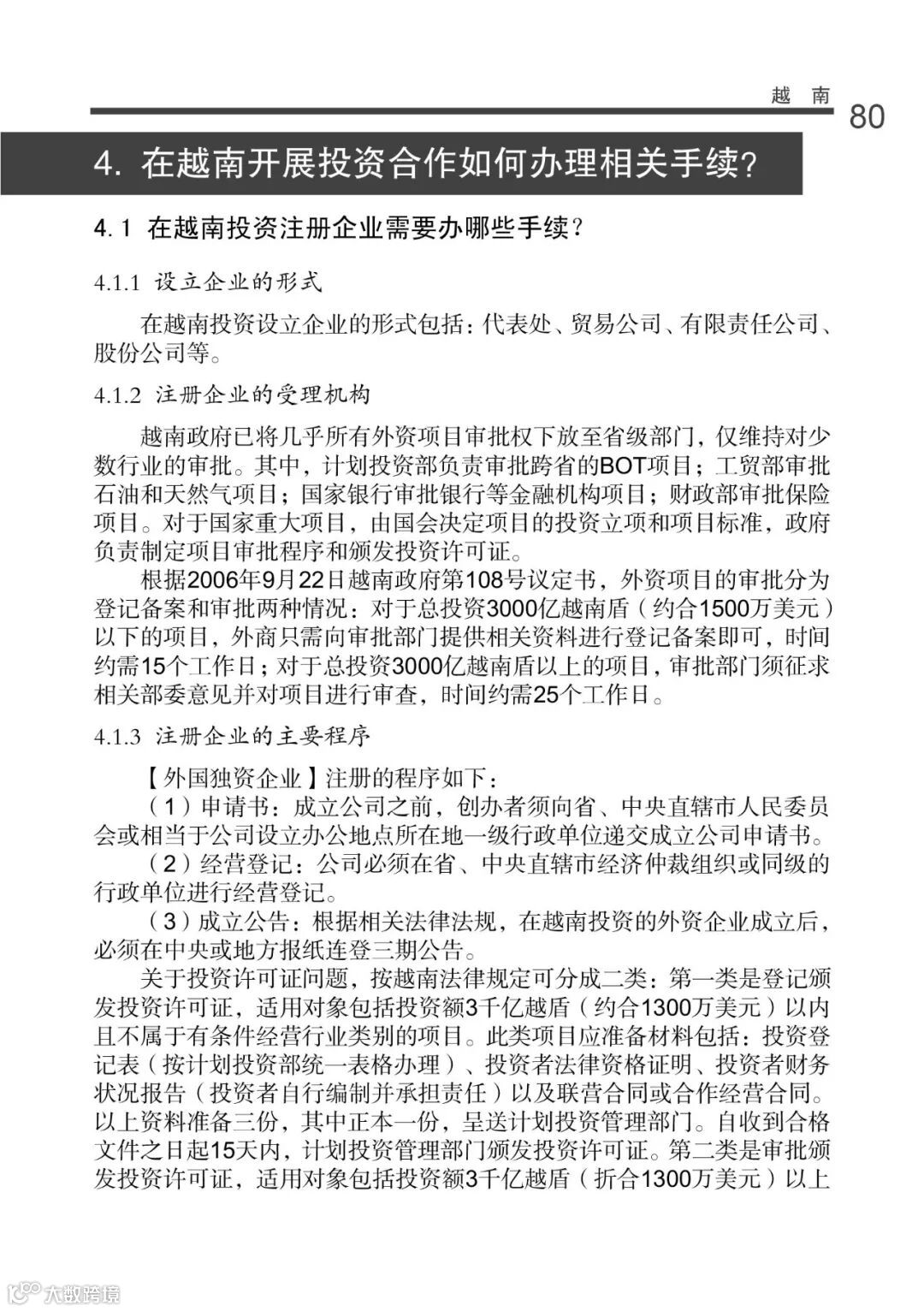 越 南

80

4. 在越南开展投资合作如何办理相关手续?

4.1 在越南投资注册企业需要办哪些手续?

4.1.1 设立企业的形式

在越南投资设立企业的形式包括：代表处、贸易公司、有限责任公司、股份公司等。

4.1.2 注册企业的受理机构

越南政府已将几乎所有外资项目审批权下放至省级部门，仅维持对少数行业的审批。其中，计划投资部负责审批跨省的BOT项目；工贸部审批石油和天然气项目；国家银行审批银行等金融机构项目；财政部审批保险项目。对于国家重大项目，由国会决定项目的投资立项和项目标准，政府负责制定项目审批程序和颁发投资许可证。

根据2006年9月22日越南政府第108号议定书，外资项目的审批分为登记备案和审批两种情况：对于总投资3000亿越南盾（约合1500万美元）以下的项目，外商只需向审批部门提供相关资料进行登记备案即可，时间约需15个工作日；对于总投资3000亿越南盾以上的项目，审批部门须征求相关部委意见并对项目进行审查，时间约需25个工作日。

4.1.3 注册企业的主要程序

【外国独资企业】注册的程序如下：

（1）申请书：成立公司之前，创办者须向省、中央直辖市人民委员会或相当于公司设立办公地点所在地一级行政单位递交成立公司申请书。

（2）经营登记：公司必须在省、中央直辖市经济仲裁组织或同级的行政单位进行经营登记。

（3）成立公告：根据相关法律法规，在越南投资的外资企业成立后，必须在中央或地方报纸连登三期公告。

关于投资许可证问题，按越南法律规定可分成二类：第一类是登记颁发投资许可证，适用对象包括投资额3千亿越盾（约合1300万美元）以内且不属于有条件经营行业类别的项目。此类项目应准备材料包括：投资登记表（按计划投资部统一表格办理）、投资者法律资格证明、投资者财务状况报告（投资者自行编制并承担责任）以及联营合同或合作经营合同。以上资料准备三份，其中正本一份，呈送计划投资管理部门。自收到合格文件之日起15天内，计划投资管理部门颁发投资许可证。第二类是审批颁发投资许可证，适用对象包括投资额3千亿越盾（折合1300万美元）以上

大数跨境